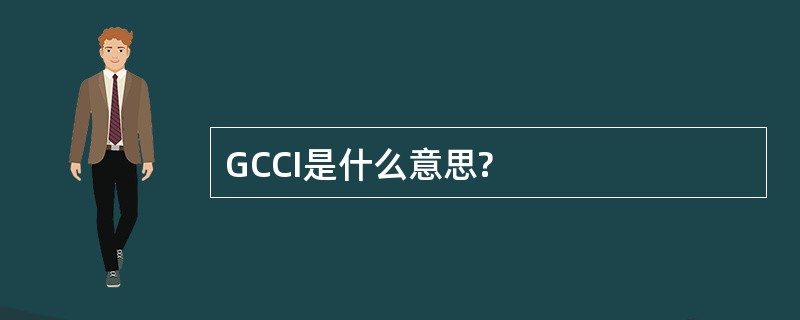 GCCI是什么意思?